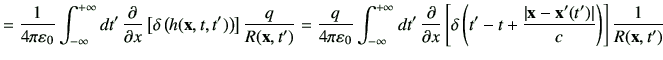 $= \frac{1}{4\pi\varepsilon_0} \int_{-\infty}^{+\infty} dt' \, \frac{\partial}{\partial x} \left[ \delta \left( h(\mathbf{x}, t, t') \right) \right] \frac{q}{R(\mathbf{x}, t')} = \frac{q}{4\pi\varepsilon_0} \int_{-\infty}^{+\infty} dt' \, \frac{\partial}{\partial x} \left[ \delta \left( t' - t + \frac{|\mathbf{x} - \mathbf{x}'(t')|}{c} \right) \right] \frac{1}{R(\mathbf{x}, t')}$